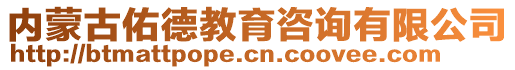 内蒙古佑德教育咨询有限公司
http://btmattpope.cn.coovee.com